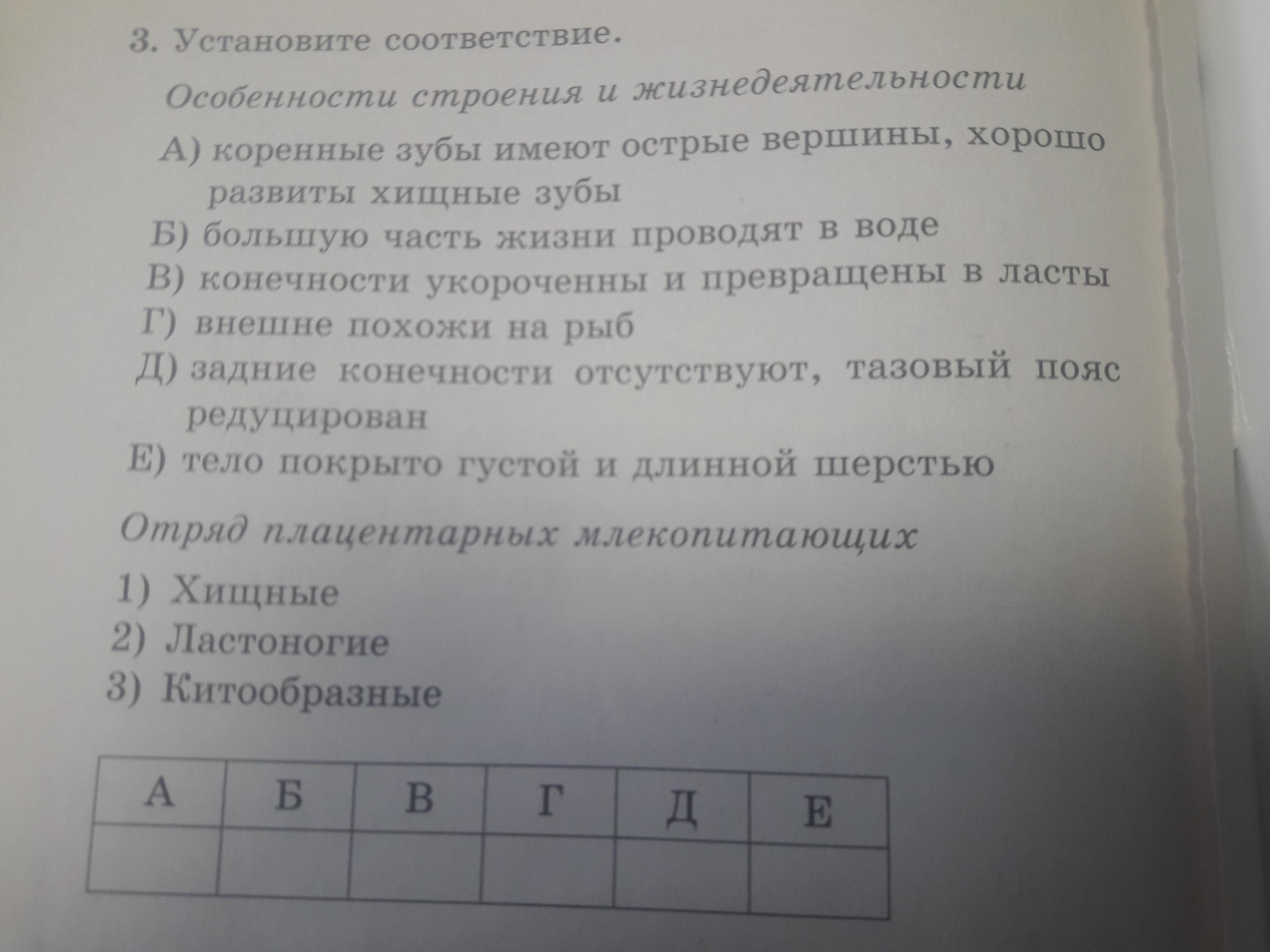 3. Установите соответствие.

Особенности строения и жизнедеятельности

А) коренные зубы имеют острые вершины, хорошо развиты хищные зубы
Б) большую часть жизни проводят в воде
В) конечности укороченны и превращены в ласты
Г) внешне похожи на рыб
Д) задние конечности отсутствуют, тазовый пояс редуцирован
Е) тело покрыто густой и длинной шерстью

Отряд плацентарных млекопитающих

1) Хищные
2) Ластоногие
3) Китообразные

| А | Б | В | Г | Д | Е |
|---|---|---|---|---|---|
|  |  |  |  |  |  |